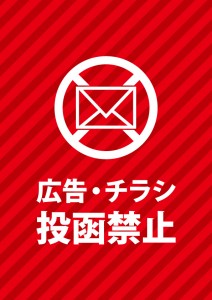 広告・チラシ
投函禁止